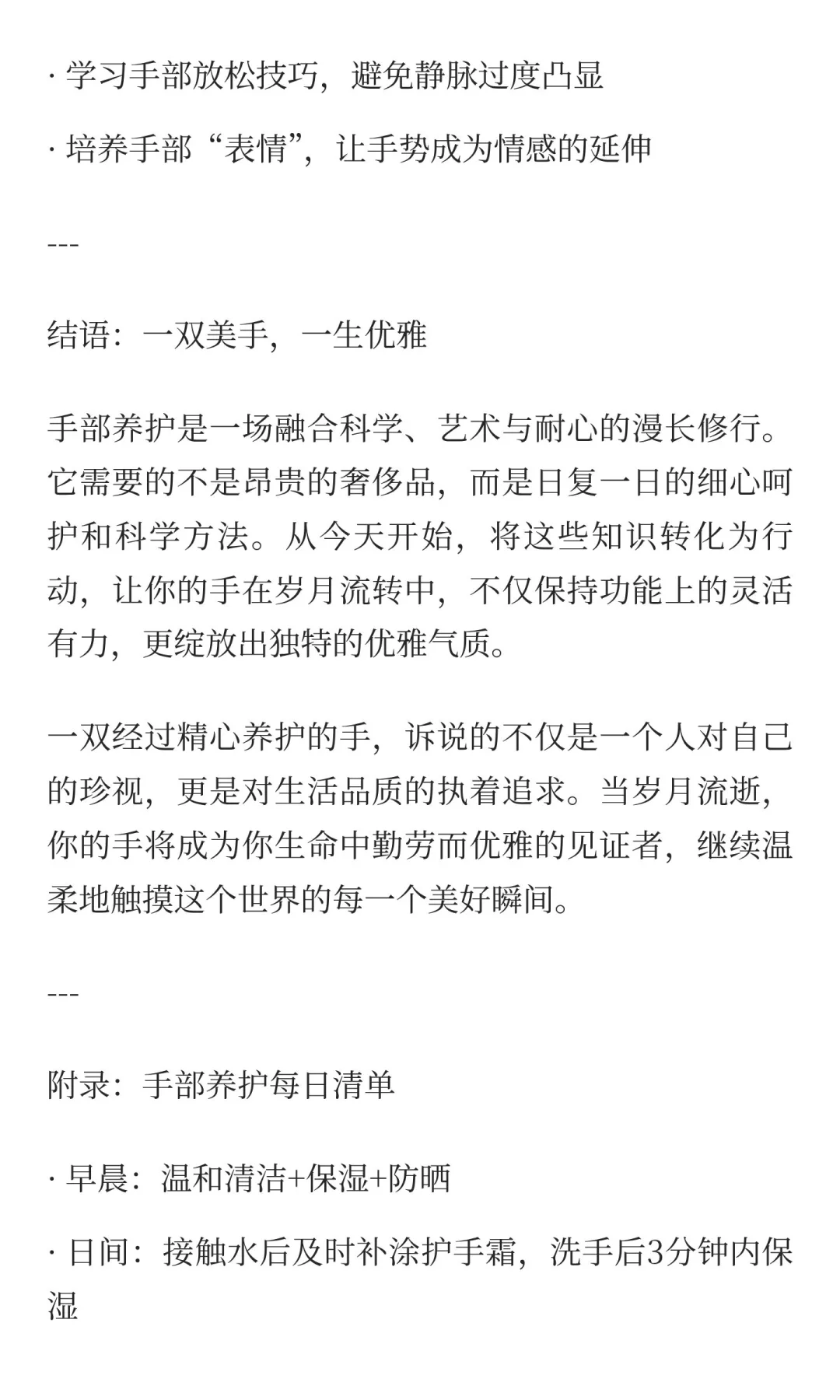 · 学习手部放松技巧，避免静脉过度凸显

· 培养手部“表情”，让手势成为情感的延伸

---

结语：一双美手，一生优雅

手部养护是一场融合科学、艺术与耐心的漫长修行。它需要的不是昂贵的奢侈品，而是日复一日的细心呵护和科学方法。从今天开始，将这些知识转化为行动，让你的手在岁月流转中，不仅保持功能上的灵活有力，更绽放出独特的优雅气质。

一双经过精心养护的手，诉说的不仅是一个人对自己的珍视，更是对生活品质的执着追求。当岁月流逝，你的手将成为你生命中勤劳而优雅的见证者，继续温柔地触摸这个世界的每一个美好瞬间。

---

附录：手部养护每日清单

· 早晨：温和清洁+保湿+防晒

· 日间：接触水后及时补涂护手霜，洗手后3分钟内保湿